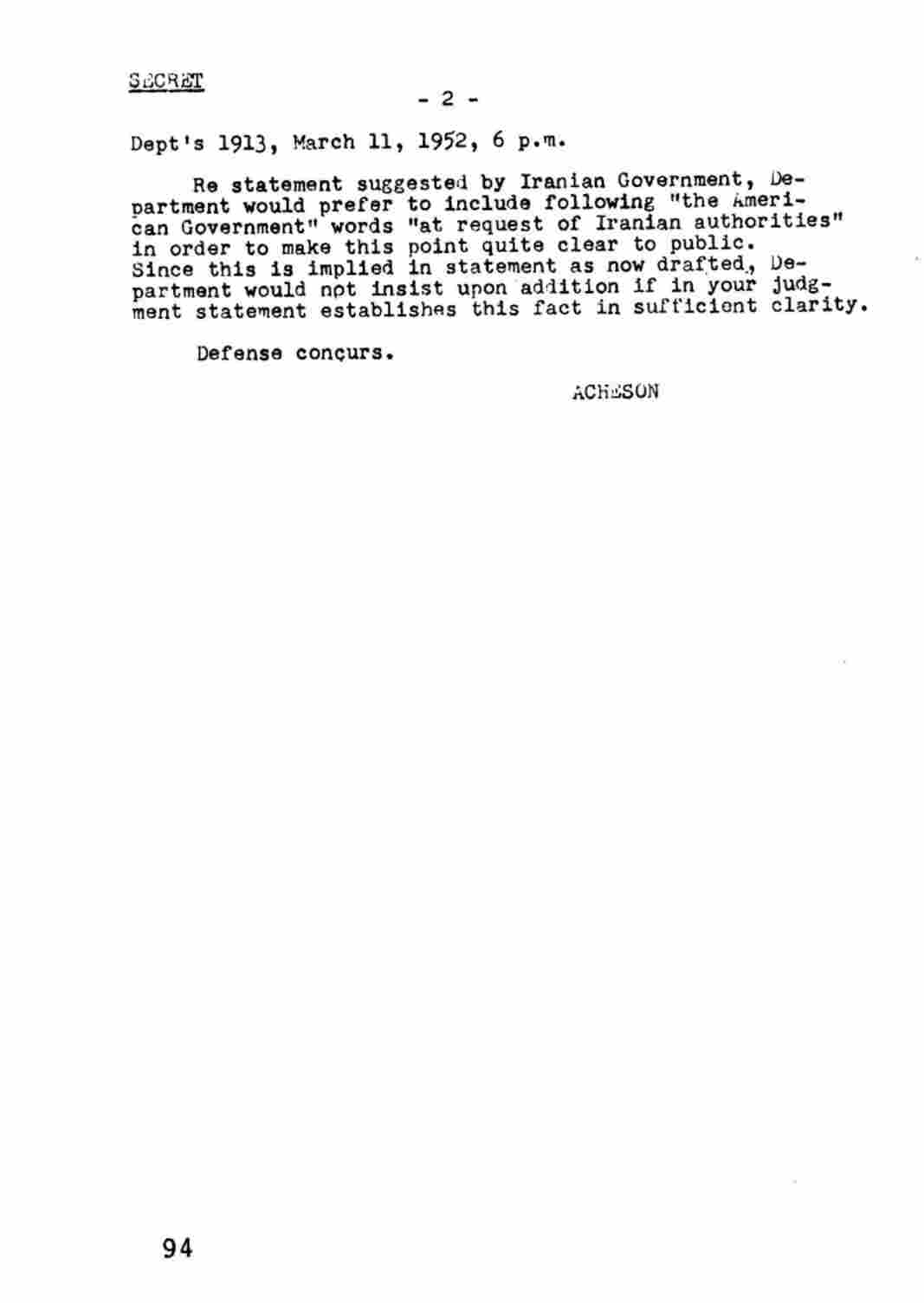 SECRET

- 2 -

Dept's 1913, March 11, 1952, 6 p.m.

Re statement suggested by Iranian Government, Department would prefer to include following "the American Government" words "at request of Iranian authorities" in order to make this point quite clear to public. Since this is implied in statement as now drafted, Department would not insist upon addition if in your judgment statement establishes this fact in sufficient clarity.

Defense concurs.

ACHESON

94